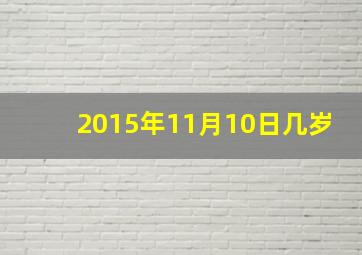 2015年11月10日几岁